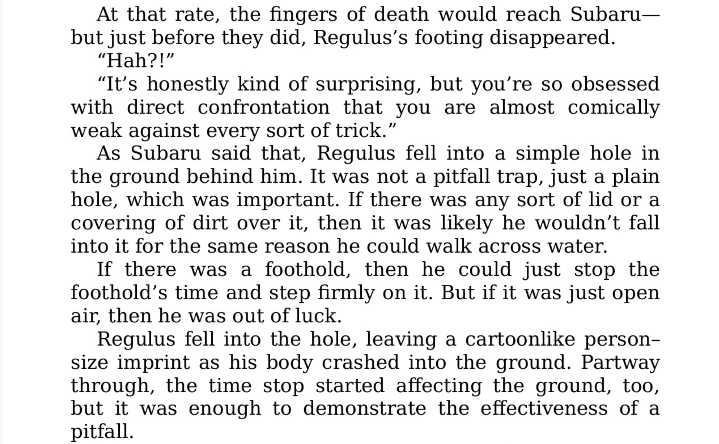 At that rate, the fingers of death would reach Subaru—but just before they did, Regulus's footing disappeared.

"Hah?!"

"It's honestly kind of surprising, but you're so obsessed with direct confrontation that you are almost comically weak against every sort of trick."

As Subaru said that, Regulus fell into a simple hole in the ground behind him. It was not a pitfall trap, just a plain hole, which was important. If there was any sort of lid or a covering of dirt over it, then it was likely he wouldn't fall into it for the same reason he could walk across water.

If there was a foothold, then he could just stop the foothold's time and step firmly on it. But if it was just open air, then he was out of luck.

Regulus fell into the hole, leaving a cartoonlike person-size imprint as his body crashed into the ground. Partway through, the time stop started affecting the ground, too, but it was enough to demonstrate the effectiveness of a pitfall.